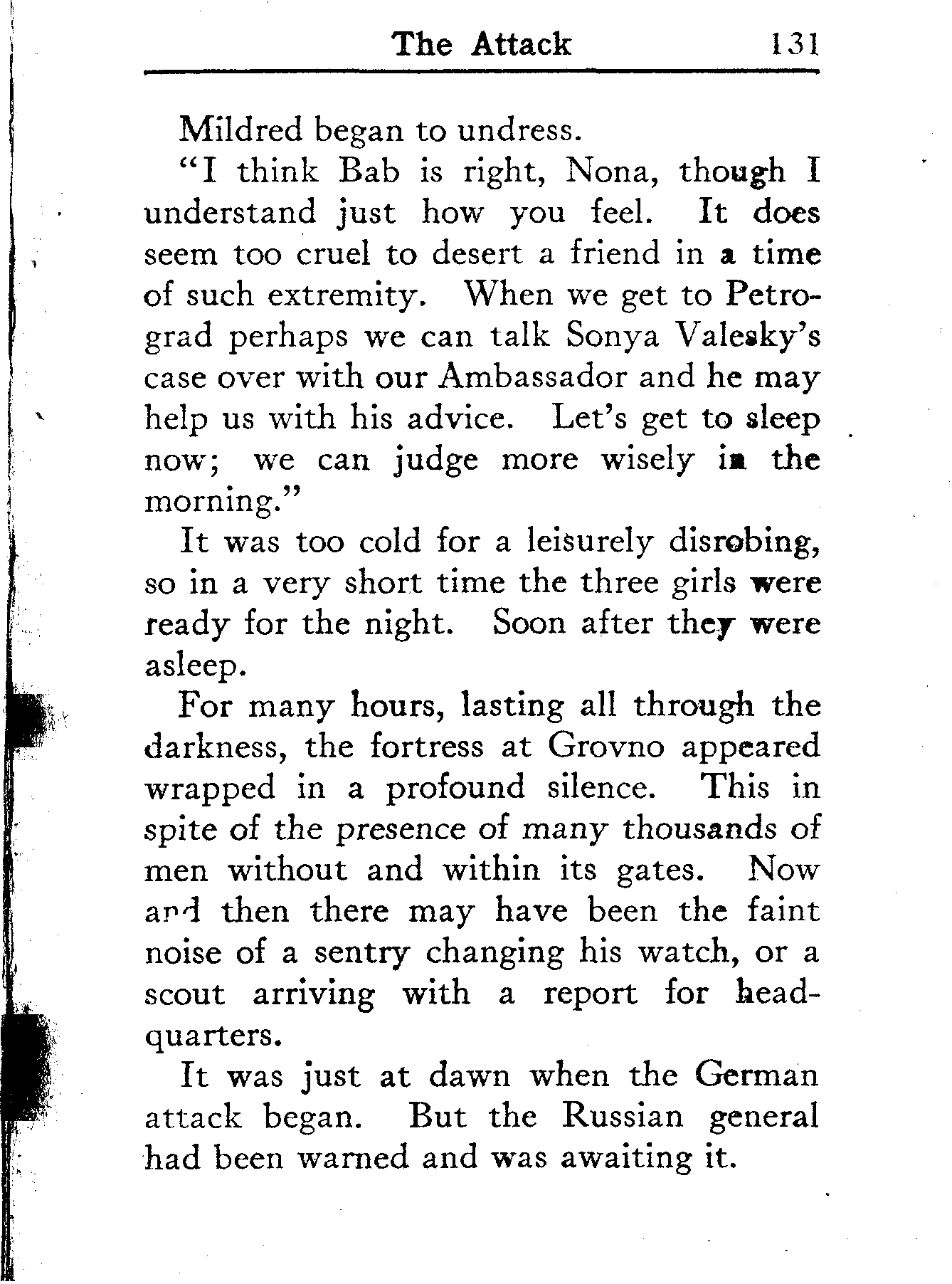 The Attack 131

Mildred began to undress.

"I think Bab is right, Nona, though I understand just how you feel. It does seem too cruel to desert a friend in a time of such extremity. When we get to Petrograd perhaps we can talk Sonya Valesky's case over with our Ambassador and he may help us with his advice. Let's get to sleep now; we can judge more wisely in the morning."

It was too cold for a leisurely disrobing, so in a very short time the three girls were ready for the night. Soon after they were asleep.

For many hours, lasting all through the darkness, the fortress at Grovno appeared wrapped in a profound silence. This in spite of the presence of many thousands of men without and within its gates. Now and then there may have been the faint noise of a sentry changing his watch, or a scout arriving with a report for headquarters.

It was just at dawn when the German attack began. But the Russian general had been warned and was awaiting it.